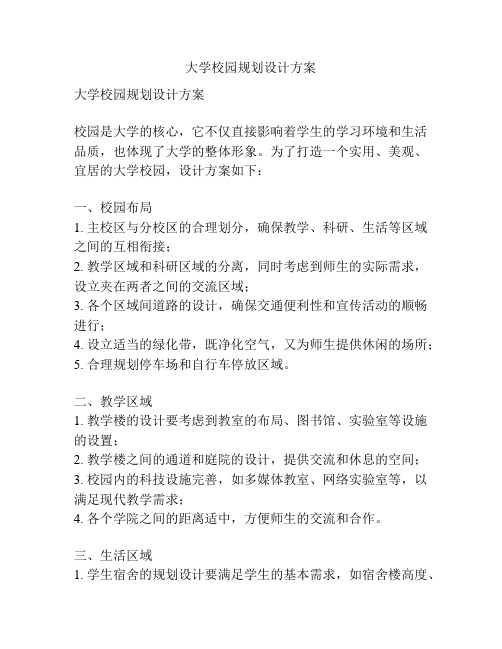 大学校园规划设计方案

大学校园规划设计方案

校园是大学的核心，它不仅直接影响着学生的学习环境和生活品质，也体现了大学的整体形象。为了打造一个实用、美观、宜居的大学校园，设计方案如下：

一、校园布局
1. 主校区与分校区的合理划分，确保教学、科研、生活等区域之间的互相衔接；
2. 教学区域和科研区域的分离，同时考虑到师生的实际需求，设立夹在两者之间的交流区域；
3. 各个区域间道路的设计，确保交通便利性和宣传活动的顺畅进行；
4. 设立适当的绿化带，既净化空气，又为师生提供休闲的场所；
5. 合理规划停车场和自行车停放区域。

二、教学区域
1. 教学楼的设计要考虑到教室的布局、图书馆、实验室等设施的设置；
2. 教学楼之间的通道和庭院的设计，提供交流和休息的空间；
3. 校园内的科技设施完善，如多媒体教室、网络实验室等，以满足现代教学需求；
4. 各个学院之间的距离适中，方便师生的交流和合作。

三、生活区域
1. 学生宿舍的规划设计要满足学生的基本需求，如宿舍楼高度、